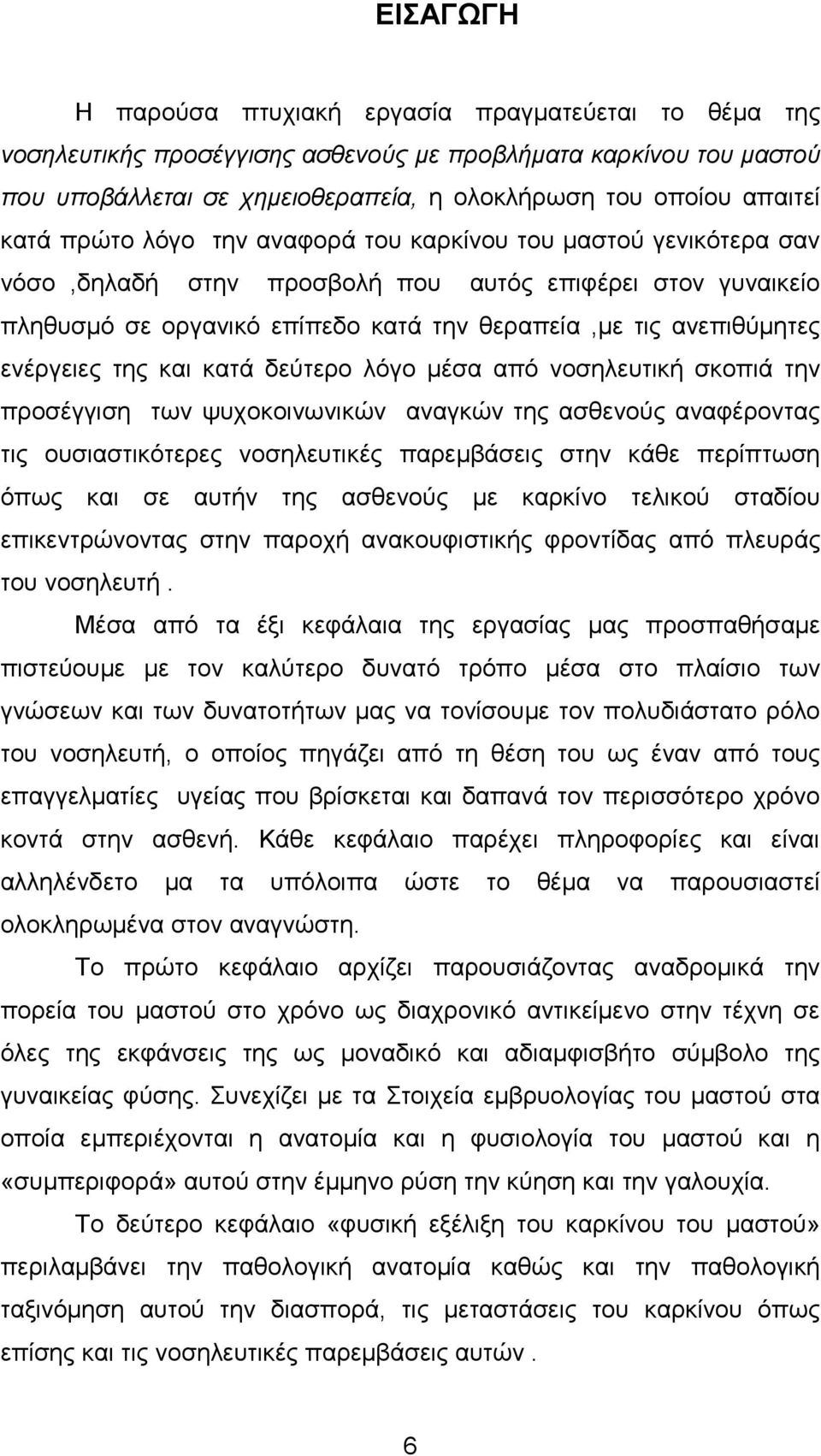 ΕΙΣΑΓΩΓΗ

Η παρούσα πτυχιακή εργασία πραγματεύεται το θέμα της νοσηλευτικής προσέγγισης ασθενούς με προβλήματα καρκίνου του μαστού που υποβάλλεται σε χημειοθεραπεία, η ολοκλήρωση του οποίου απαιτεί κατά πρώτο λόγο την αναφορά του καρκίνου του μαστού γενικότερα σαν νόσο ,δηλαδή στην προσβολή που αυτός επιφέρει στον γυναικείο πληθυσμό σε οργανικό επίπεδο κατά την θεραπεία ,με τις ανεπιθύμητες ενέργειες της και κατά δεύτερο λόγο μέσα από νοσηλευτική σκοπιά την προσέγγιση των ψυχοκοινωνικών αναγκών της ασθενούς αναφέροντας τις ουσιαστικότερες νοσηλευτικές παρεμβάσεις στην κάθε περίπτωση όπως και σε αυτήν της ασθενούς με καρκίνο τελικού σταδίου επικεντρώνοντας στην παροχή ανακουφιστικής φροντίδας από πλευράς του νοσηλευτή .

Μέσα από τα έξι κεφάλαια της εργασίας μας προσπαθήσαμε πιστεύουμε με τον καλύτερο δυνατό τρόπο μέσα στο πλαίσιο των γνώσεων και των δυνατοτήτων μας να τονίσουμε τον πολυδιάστατο ρόλο του νοσηλευτή, ο οποίος πηγάζει από τη θέση του ως έναν από τους επαγγελματίες υγείας που βρίσκεται και δαπανά τον περισσότερο χρόνο κοντά στην ασθενή. Κάθε κεφάλαιο παρέχει πληροφορίες και είναι αλληλένδετο μα τα υπόλοιπα ώστε το θέμα να παρουσιαστεί ολοκληρωμένα στον αναγνώστη.

Το πρώτο κεφάλαιο αρχίζει παρουσιάζοντας αναδρομικά την πορεία του μαστού στο χρόνο ως διαχρονικό αντικείμενο στην τέχνη σε όλες της εκφάνσεις της ως μοναδικό και αδιαμφισβήτο σύμβολο της γυναικείας φύσης. Συνεχίζει με τα Στοιχεία εμβρυολογίας του μαστού στα οποία εμπεριέχονται η ανατομία και η φυσιολογία του μαστού και η «συμπεριφορά» αυτού στην έμμηνο ρύση την κύηση και την γαλουχία.

Το δεύτερο κεφάλαιο «φυσική εξέλιξη του καρκίνου του μαστού» περιλαμβάνει την παθολογική ανατομία καθώς και την παθολογική ταξινόμηση αυτού την διασπορά, τις μεταστάσεις του καρκίνου όπως επίσης και τις νοσηλευτικές παρεμβάσεις αυτών .

6